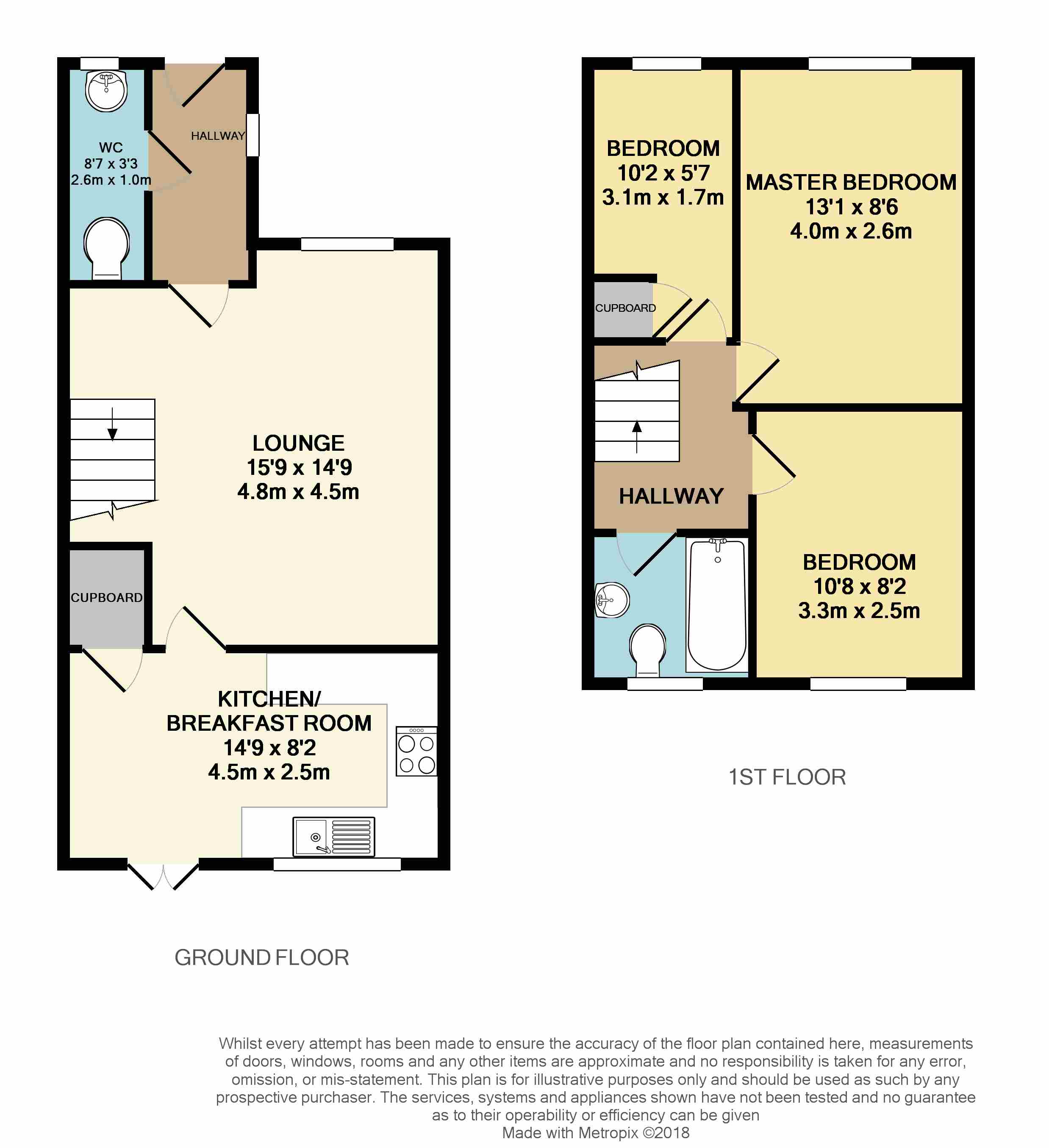 WC
8'7 x 3'3
2.6m x 1.0m

HALLWAY

LOUNGE
15'9 x 14'9
4.8m x 4.5m

CUPBOARD

KITCHEN/
BREAKFAST ROOM
14'9 x 8'2
4.5m x 2.5m

GROUND FLOOR

BEDROOM
10'2 x 5'7
3.1m x 1.7m

MASTER BEDROOM
13'1 x 8'6
4.0m x 2.6m

CUPBOARD

HALLWAY

BEDROOM
10'8 x 8'2
3.3m x 2.5m

1ST FLOOR

Whilst every attempt has been made to ensure the accuracy of the floor plan contained here, measurements of doors, windows, rooms and any other items are approximate and no responsibility is taken for any error, omission, or mis-statement. This plan is for illustrative purposes only and should be used as such by any prospective purchaser. The services, systems and appliances shown have not been tested and no guarantee as to their operability or efficiency can be given
Made with Metropix ©2018